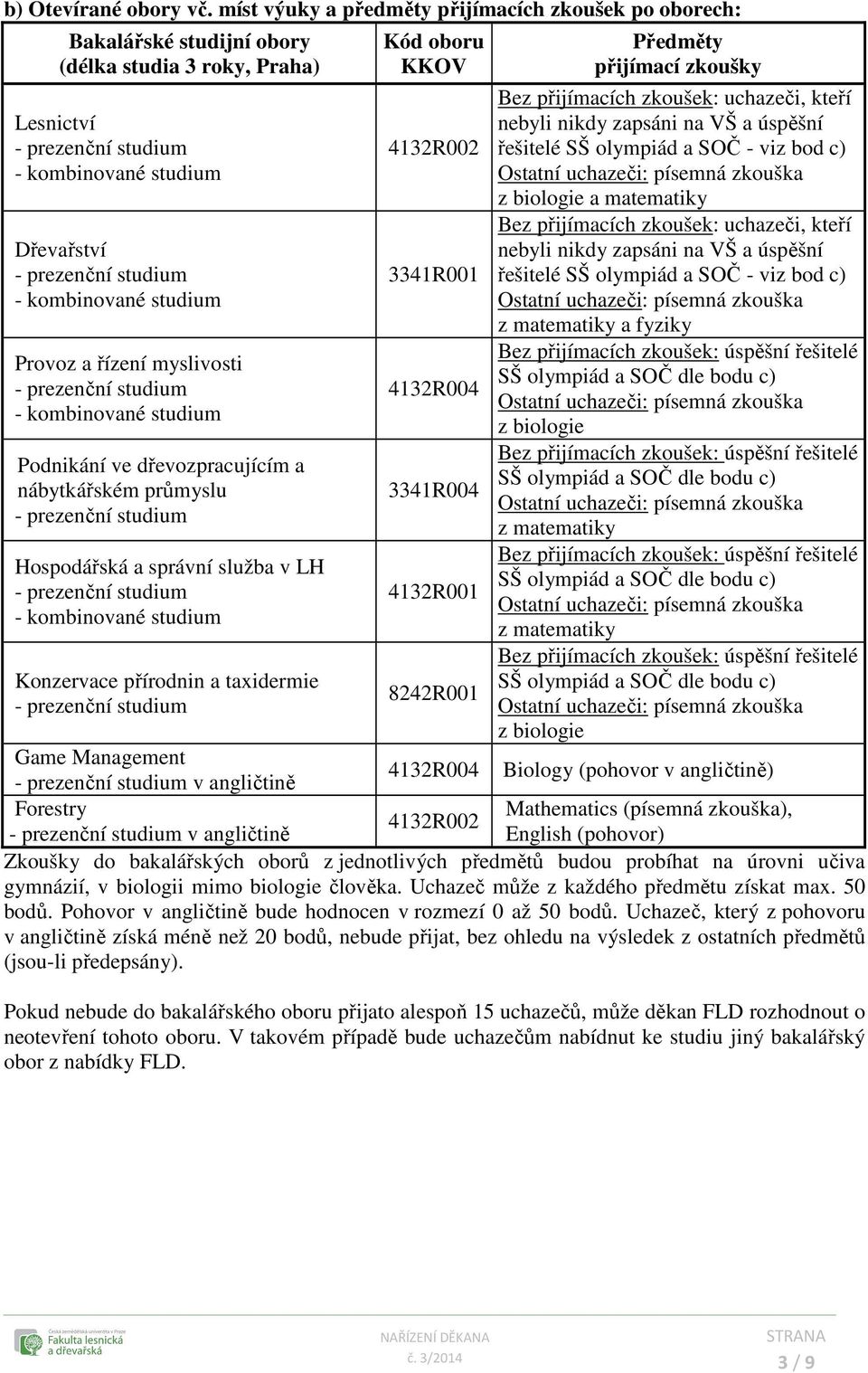 b) Otevírané obory vč. míst výuky a předměty přijímacích zkoušek po oborech:

| Bakalářské studijní obory (délka studia 3 roky, Praha) | Kód oboru KKOV | Předměty přijímací zkoušky |
|---|---|---|
| Lesnictví - prezenční studium - kombinované studium | 4132R002 | Bez přijímacích zkoušek: uchazeči, kteří nebyli nikdy zapsáni na VŠ a úspěšní řešitelé SŠ olympiád a SOČ - viz bod c) Ostatní uchazeči: písemná zkouška z biologie a matematiky |
| Dřevařství - prezenční studium - kombinované studium | 3341R001 | Bez přijímacích zkoušek: uchazeči, kteří nebyli nikdy zapsáni na VŠ a úspěšní řešitelé SŠ olympiád a SOČ - viz bod c) Ostatní uchazeči: písemná zkouška z matematiky a fyziky |
| Provoz a řízení myslivosti - prezenční studium - kombinované studium | 4132R004 | Bez přijímacích zkoušek: úspěšní řešitelé SŠ olympiád a SOČ dle bodu c) Ostatní uchazeči: písemná zkouška z biologie |
| Podnikání ve dřevozpracujícím a nábytkářském průmyslu - prezenční studium | 3341R004 | Bez přijímacích zkoušek: úspěšní řešitelé SŠ olympiád a SOČ dle bodu c) Ostatní uchazeči: písemná zkouška z matematiky |
| Hospodářská a správní služba v LH - prezenční studium - kombinované studium | 4132R001 | Bez přijímacích zkoušek: úspěšní řešitelé SŠ olympiád a SOČ dle bodu c) Ostatní uchazeči: písemná zkouška z matematiky |
| Konzervace přírodnin a taxidermie - prezenční studium | 8242R001 | Bez přijímacích zkoušek: úspěšní řešitelé SŠ olympiád a SOČ dle bodu c) Ostatní uchazeči: písemná zkouška z biologie |
| Game Management - prezenční studium v angličtině | 4132R004 | Biology (pohovor v angličtině) |
| Forestry - prezenční studium v angličtině | 4132R002 | Mathematics (písemná zkouška), English (pohovor) |

Zkoušky do bakalářských oborů z jednotlivých předmětů budou probíhat na úrovni učiva gymnázií, v biologii mimo biologie člověka. Uchazeč může z každého předmětu získat max. 50 bodů. Pohovor v angličtině bude hodnocen v rozmezí 0 až 50 bodů. Uchazeč, který z pohovoru v angličtině získá méně než 20 bodů, nebude přijat, bez ohledu na výsledek z ostatních předmětů (jsou-li předepsány).

Pokud nebude do bakalářského oboru přijato alespoň 15 uchazečů, může děkan FLD rozhodnout o neotevření tohoto oboru. V takovém případě bude uchazečům nabídnut ke studiu jiný bakalářský obor z nabídky FLD.

Česká zemědělská univerzita v Praze Fakulta lesnická a dřevařská

NAŘÍZENÍ DĚKANA
č. 3/2014

STRANA
3 / 9